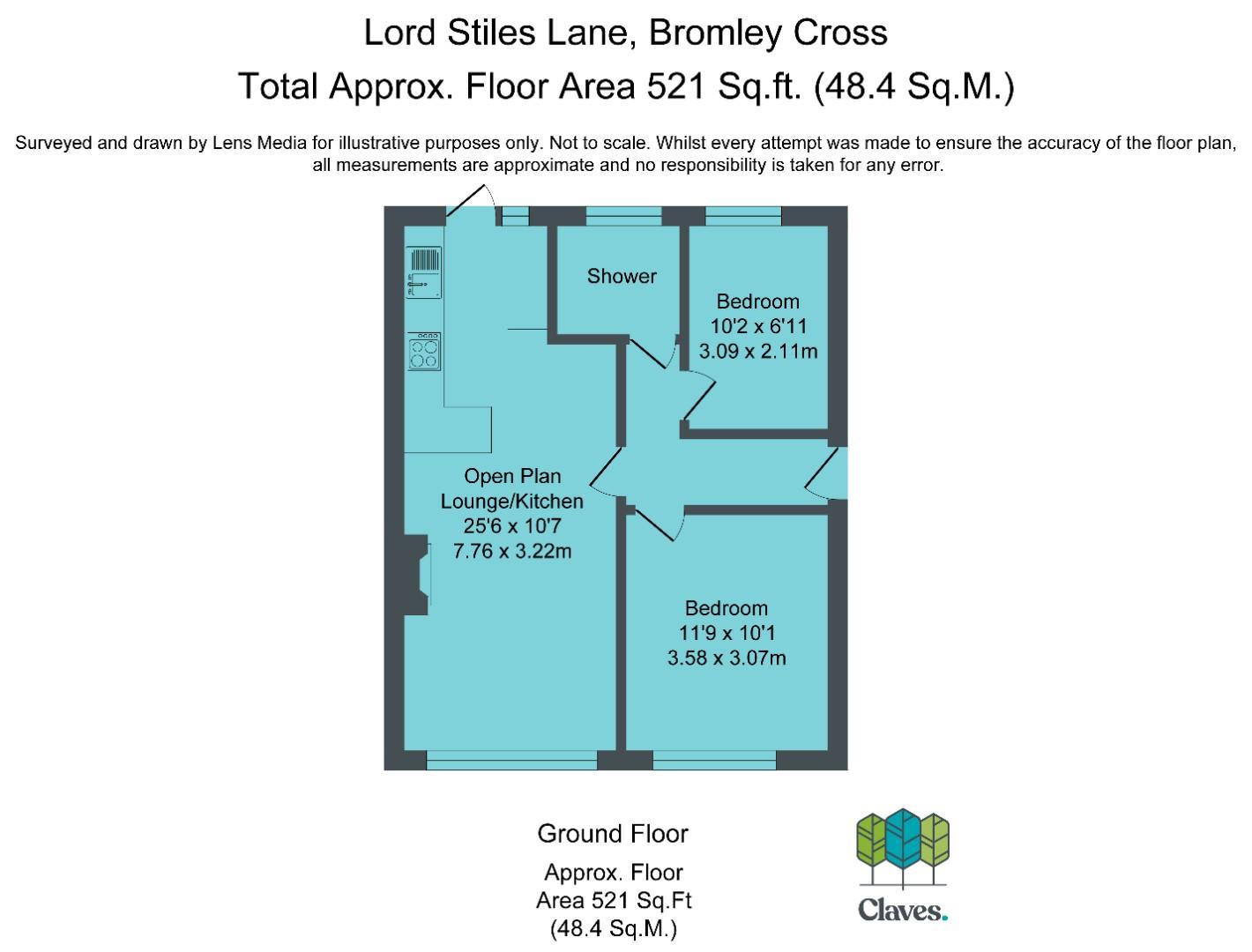 Lord Stiles Lane, Bromley Cross

Total Approx. Floor Area 521 Sq.ft. (48.4 Sq.M.)

Surveyed and drawn by Lens Media for illustrative purposes only. Not to scale. Whilst every attempt was made to ensure the accuracy of the floor plan, all measurements are approximate and no responsibility is taken for any error.

Shower

Bedroom
10'2 x 6'11
3.09 x 2.11m

Open Plan
Lounge/Kitchen
25'6 x 10'7
7.76 x 3.22m

Bedroom
11'9 x 10'1
3.58 x 3.07m

Ground Floor

Approx. Floor
Area 521 Sq.Ft
(48.4 Sq.M.)

Claves.